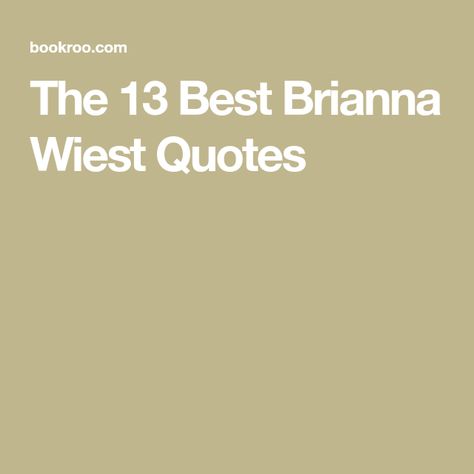 bookroo.com

The 13 Best Brianna Wiest Quotes